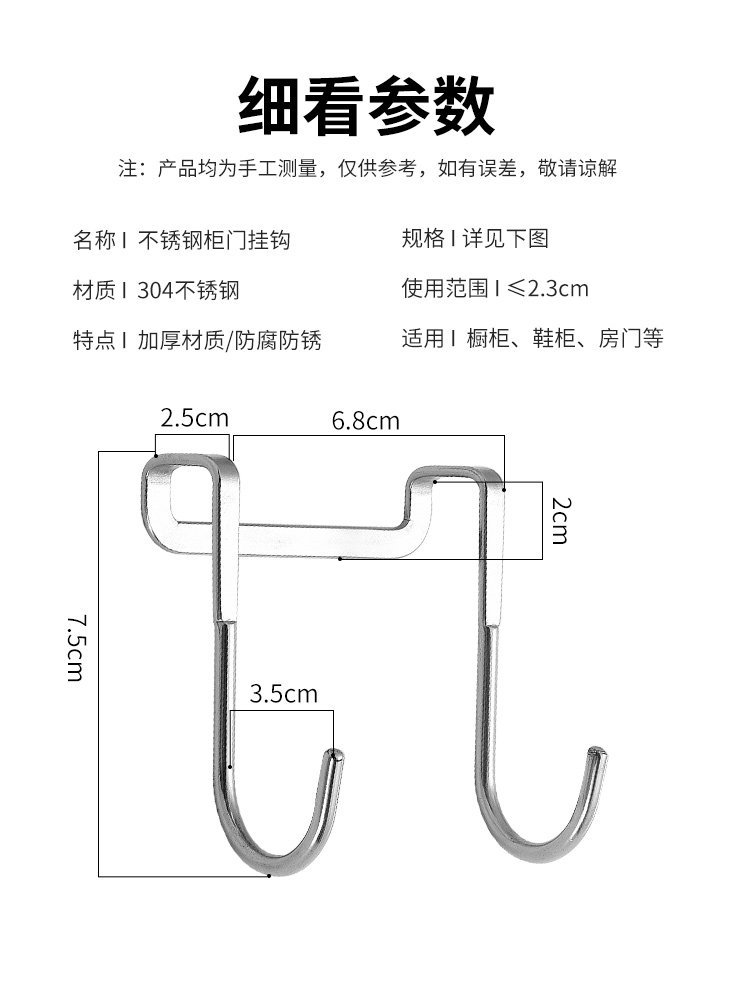 细看参数

注：产品均为手工测量，仅供参考，如有误差，敬请谅解

名称 I 不锈钢柜门挂钩

材质 I 304不锈钢

特点 I 加厚材质/防腐防锈

规格 I 详见下图

使用范围 I ≤2.3cm

适用 I 橱柜、鞋柜、房门等

2.5cm

6.8cm

2cm

7.5cm

3.5cm